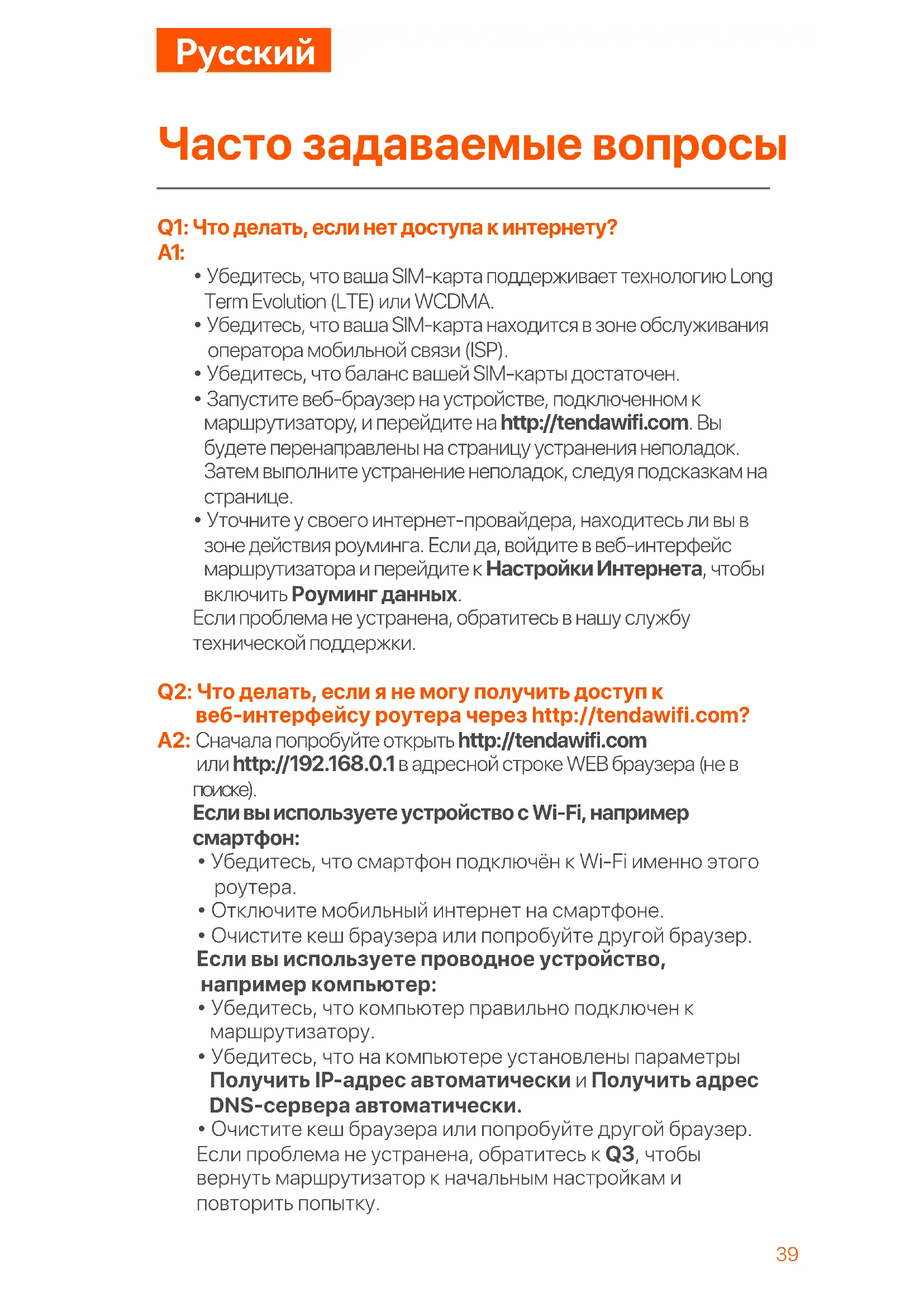 Русский

Часто задаваемые вопросы

Q1: Что делать, если нет доступа к интернету?
A1:
• Убедитесь, что ваша SIM-карта поддерживает технологию Long Term Evolution (LTE) или WCDMA.
• Убедитесь, что ваша SIM-карта находится в зоне обслуживания оператора мобильной связи (ISP).
• Убедитесь, что баланс вашей SIM-карты достаточен.
• Запустите веб-браузер на устройстве, подключенном к маршрутизатору, и перейдите на http://tendawifi.com. Вы будете перенаправлены на страницу устранения неполадок. Затем выполните устранение неполадок, следуя подсказкам на странице.
• Уточните у своего интернет-провайдера, находитесь ли вы в зоне действия роуминга. Если да, войдите в веб-интерфейс маршрутизатора и перейдите к Настройки Интернета, чтобы включить Роуминг данных.
Если проблема не устранена, обратитесь в нашу службу технической поддержки.

Q2: Что делать, если я не могу получить доступ к веб-интерфейсу роутера через http://tendawifi.com?
A2: Сначала попробуйте открыть http://tendawifi.com или http://192.168.0.1 в адресной строке WEB браузера (не в поиске).
Если вы используете устройство с Wi-Fi, например смартфон:
• Убедитесь, что смартфон подключён к Wi-Fi именно этого роутера.
• Отключите мобильный интернет на смартфоне.
• Очистите кеш браузера или попробуйте другой браузер.
Если вы используете проводное устройство, например компьютер:
• Убедитесь, что компьютер правильно подключен к маршрутизатору.
• Убедитесь, что на компьютере установлены параметры Получить IP-адрес автоматически и Получить адрес DNS-сервера автоматически.
• Очистите кеш браузера или попробуйте другой браузер.
Если проблема не устранена, обратитесь к Q3, чтобы вернуть маршрутизатор к начальным настройкам и повторить попытку.

39